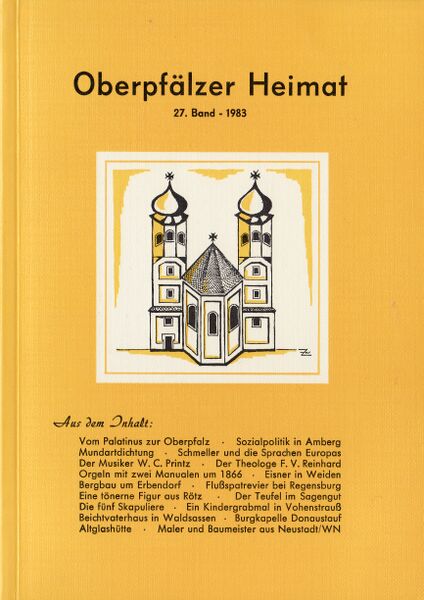 Oberpfälzer Heimat

27. Band - 1983

Aus dem Inhalt:

Vom Palatinus zur Oberpfalz · Sozialpolitik in Amberg
Mundartdichtung · Schmeller und die Sprachen Europas
Der Musiker W. C. Printz · Der Theologe F. V. Reinhard
Orgeln mit zwei Manualen um 1866 · Eisner in Weiden
Bergbau um Erbendorf · Flußspatrevier bei Regensburg
Eine tönerne Figur aus Rötz · Der Teufel im Sagengut
Die fünf Skapuliere · Ein Kindergrabmal in Vohenstrauß
Beichtvaterhaus in Waldsassen · Burgkapelle Donaustauf
Altglashütte · Maler und Baumeister aus Neustadt/WN